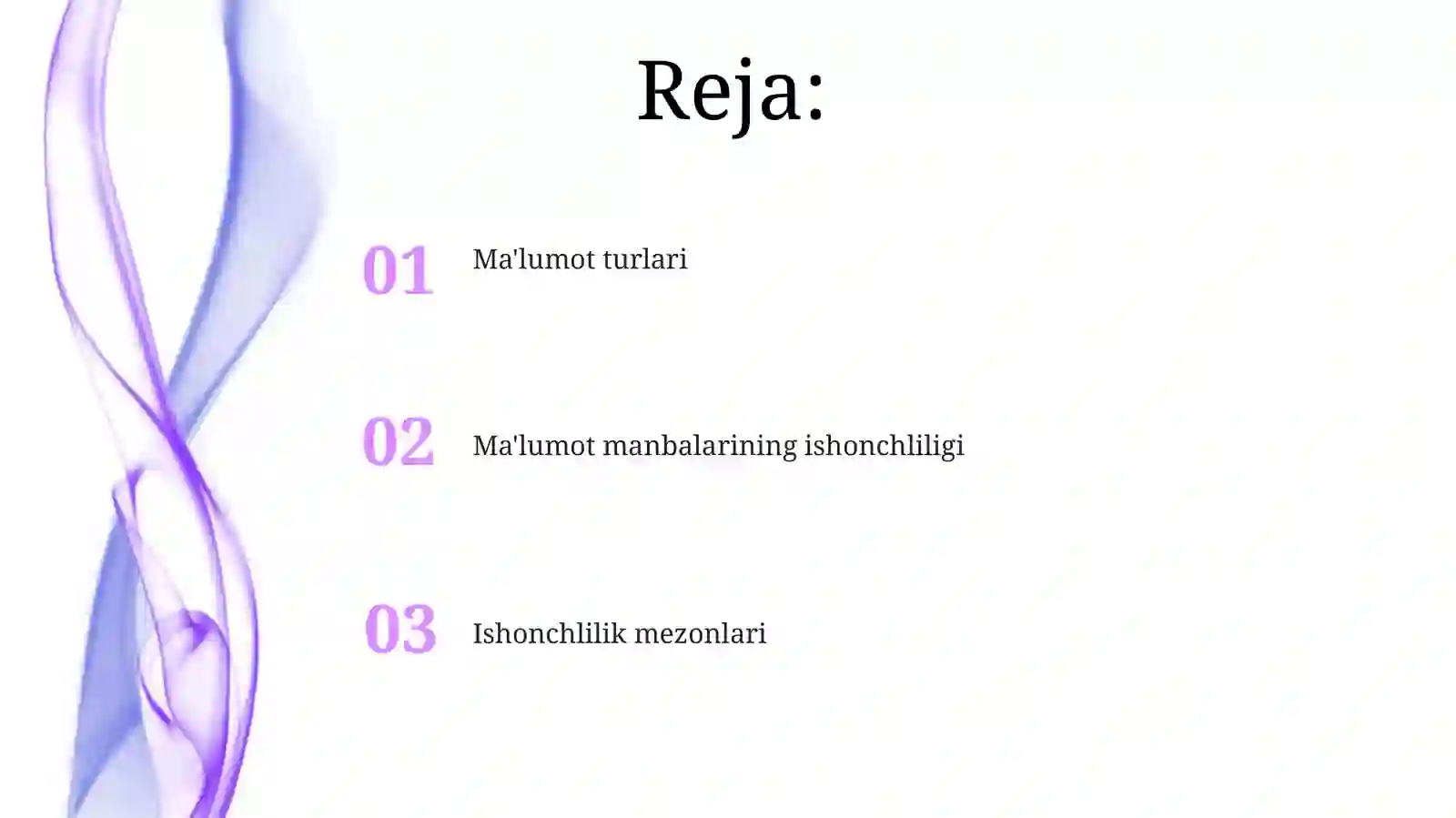 Reja:

01 Ma'lumot turlari

02 Ma'lumot manbalarining ishonchliligi

03 Ishonchlilik mezonlari